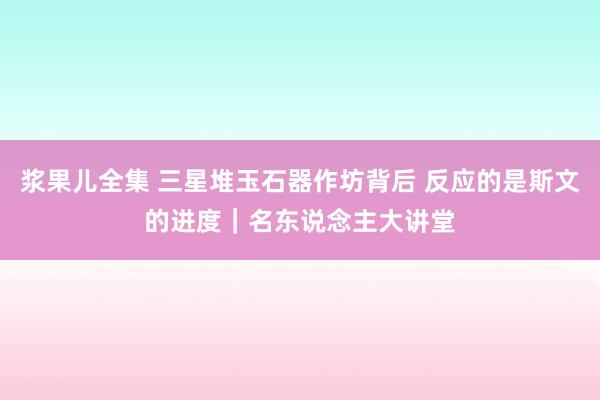 浆果儿全集 三星堆玉石器作坊背后 反应的是斯文的进度｜名东说念主大讲堂